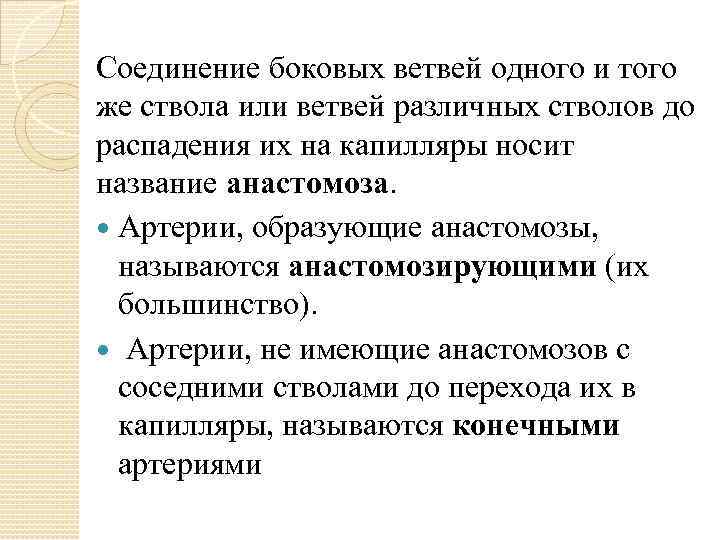 Соединение боковых ветвей одного и того же ствола или ветвей различных стволов до распадения их на капилляры носит название анастомоза.

Артерии, образующие анастомозы, называются анастомозирующими (их большинство).

Артерии, не имеющие анастомозов с соседними стволами до перехода их в капилляры, называются конечными артериями